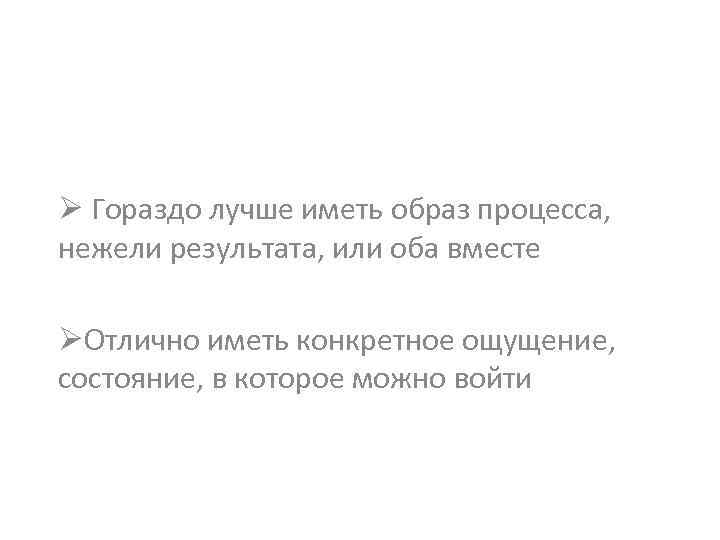 ➢ Гораздо лучше иметь образ процесса, нежели результата, или оба вместе

➢Отлично иметь конкретное ощущение, состояние, в которое можно войти